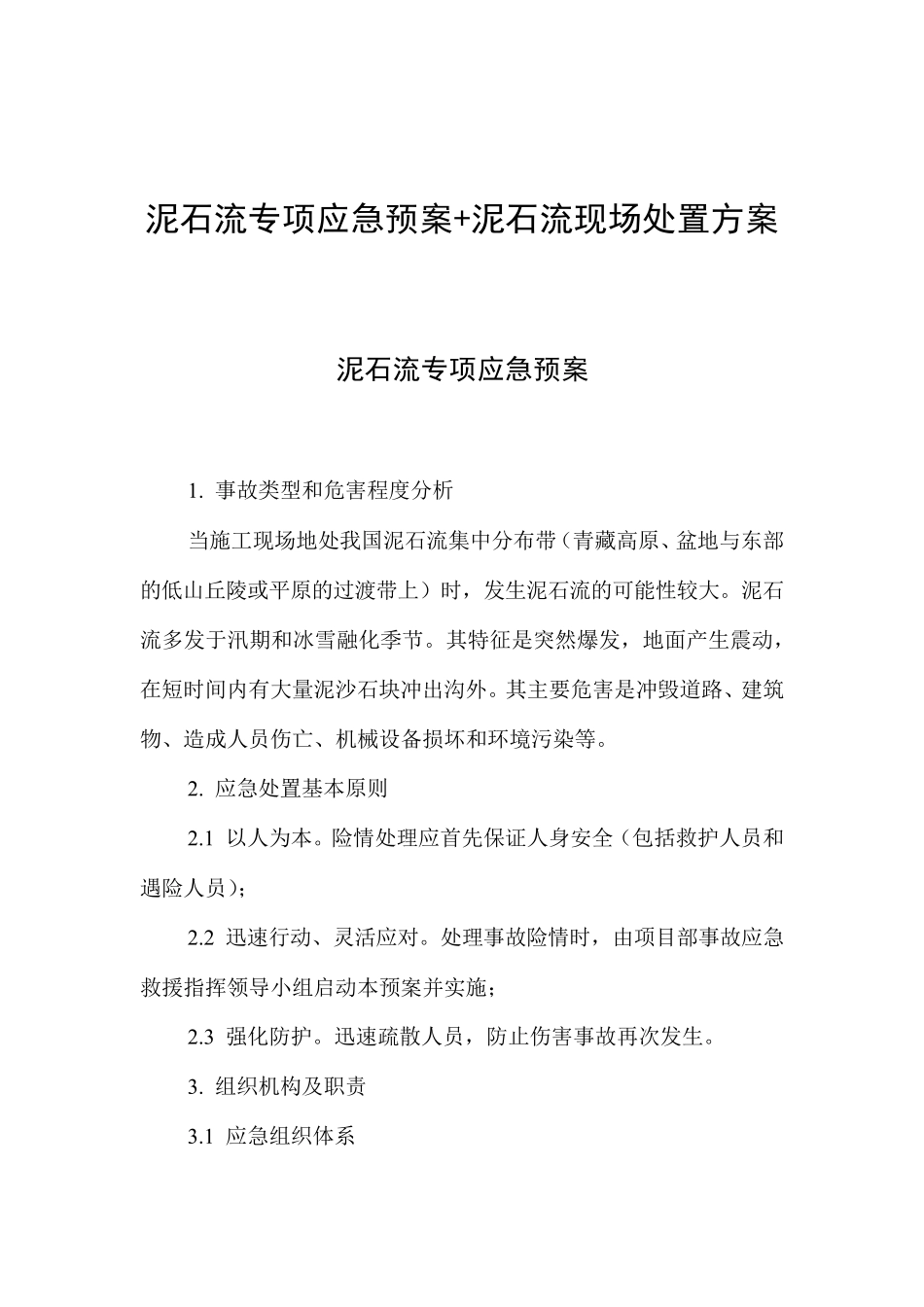 泥石流专项应急预案+泥石流现场处置方案

泥石流专项应急预案

1. 事故类型和危害程度分析

当施工现场地处我国泥石流集中分布带（青藏高原、盆地与东部的低山丘陵或平原的过渡带上）时，发生泥石流的可能性较大。泥石流多发于汛期和冰雪融化季节。其特征是突然爆发，地面产生震动，在短时间内有大量泥沙石块冲出沟外。其主要危害是冲毁道路、建筑物、造成人员伤亡、机械设备损坏和环境污染等。

2. 应急处置基本原则

2.1 以人为本。险情处理应首先保证人身安全（包括救护人员和遇险人员）;

2.2 迅速行动、灵活应对。处理事故险情时，由项目部事故应急救援指挥领导小组启动本预案并实施;

2.3 强化防护。迅速疏散人员，防止伤害事故再次发生。

3. 组织机构及职责

3.1 应急组织体系